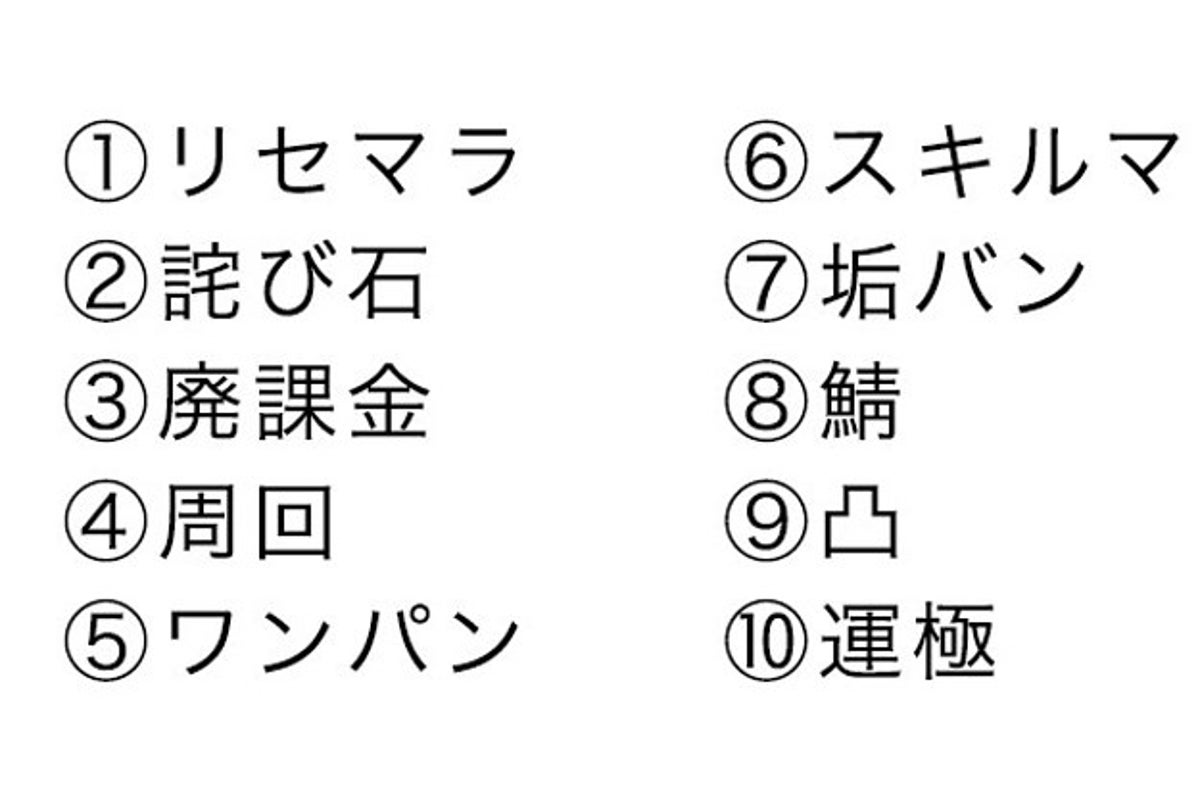 ①リセマラ
②詫び石
③廃課金
④周回
⑤ワンパン

⑥スキルマ
⑦垢バン
⑧鯖
⑨凸
⑩運極